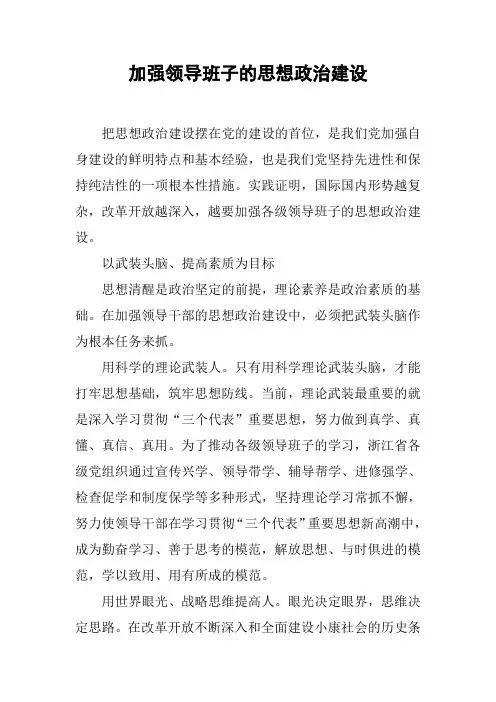 加强领导班子的思想政治建设

把思想政治建设摆在党的建设的首位，是我们党加强自身建设的鲜明特点和基本经验，也是我们党坚持先进性和保持纯洁性的一项根本性措施。实践证明，国际国内形势越复杂，改革开放越深入，越要加强各级领导班子的思想政治建设。

以武装头脑、提高素质为目标

思想清醒是政治坚定的前提，理论素养是政治素质的基础。在加强领导干部的思想政治建设中，必须把武装头脑作为根本任务来抓。

用科学的理论武装人。只有用科学理论武装头脑，才能打牢思想基础，筑牢思想防线。当前，理论武装最重要的就是深入学习贯彻“三个代表”重要思想，努力做到真学、真懂、真信、真用。为了推动各级领导班子的学习，浙江省各级党组织通过宣传兴学、领导带学、辅导帮学、进修强学、检查促学和制度保学等多种形式，坚持理论学习常抓不懈，努力使领导干部在学习贯彻“三个代表”重要思想新高潮中，成为勤奋学习、善于思考的模范，解放思想、与时俱进的模范，学以致用、用有所成的模范。

用世界眼光、战略思维提高人。眼光决定眼界，思维决定思路。在改革开放不断深入和全面建设小康社会的历史条